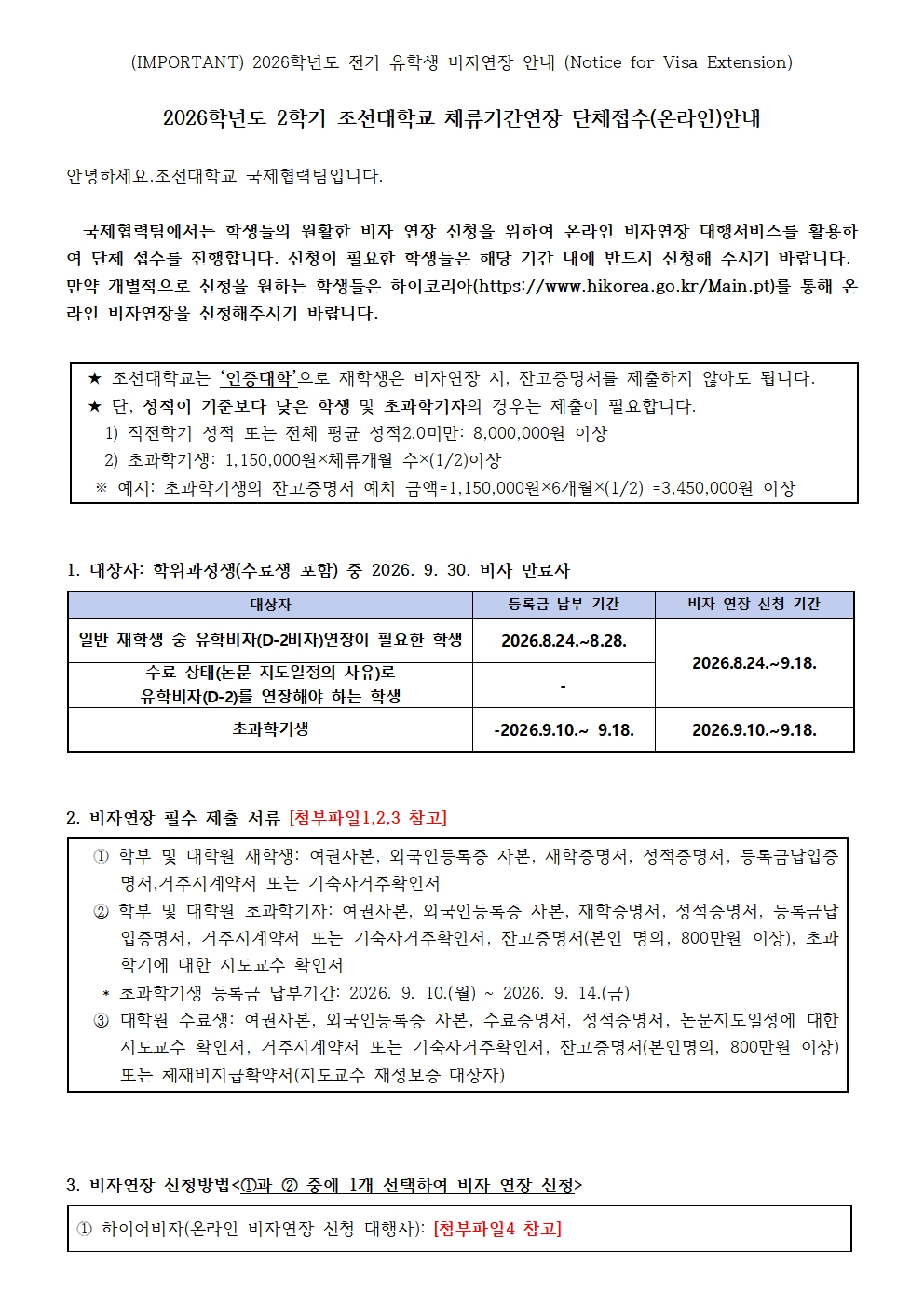 (IMPORTANT) 2026학년도 전기 유학생 비자연장 안내 (Notice for Visa Extension)

2026학년도 2학기 조선대학교 체류기간연장 단체접수(온라인)안내

안녕하세요.조선대학교 국제협력팀입니다.

국제협력팀에서는 학생들의 원활한 비자 연장 신청을 위하여 온라인 비자연장 대행서비스를 활용하여 단체 접수를 진행합니다. 신청이 필요한 학생들은 해당 기간 내에 반드시 신청해 주시기 바랍니다. 만약 개별적으로 신청을 원하는 학생들은 하이코리아(https://www.hikorea.go.kr/Main.pt)를 통해 온라인 비자연장을 신청해주시기 바랍니다.

★ 조선대학교는 '인증대학'으로 재학생은 비자연장 시, 잔고증명서를 제출하지 않아도 됩니다.
★ 단, 성적이 기준보다 낮은 학생 및 초과학기자의 경우는 제출이 필요합니다.
1) 직전학기 성적 또는 전체 평균 성적2.0미만: 8,000,000원 이상
2) 초과학기생: 1,150,000원×체류개월 수×(1/2)이상
※ 예시: 초과학기생의 잔고증명서 예치 금액=1,150,000원×6개월×(1/2) =3,450,000원 이상

1. 대상자: 학위과정생(수료생 포함) 중 2026. 9. 30. 비자 만료자

| 대상자 | 등록금 납부 기간 | 비자 연장 신청 기간 |
|---|---|---|
| 일반 재학생 중 유학비자(D-2비자)연장이 필요한 학생 | 2026.8.24.~8.28. | 2026.8.24.~9.18. |
| 수료 상태(논문 지도일정의 사유)로 유학비자(D-2)를 연장해야 하는 학생 | - | |
| 초과학기생 | -2026.9.10.~ 9.18. | 2026.9.10.~9.18. |

2. 비자연장 필수 제출 서류 [첨부파일1,2,3 참고]

① 학부 및 대학원 재학생: 여권사본, 외국인등록증 사본, 재학증명서, 성적증명서, 등록금납입증명서,거주지계약서 또는 기숙사거주확인서
② 학부 및 대학원 초과학기자: 여권사본, 외국인등록증 사본, 재학증명서, 성적증명서, 등록금납입증명서, 거주지계약서 또는 기숙사거주확인서, 잔고증명서(본인 명의, 800만원 이상), 초과학기에 대한 지도교수 확인서
* 초과학기생 등록금 납부기간: 2026. 9. 10.(월) ~ 2026. 9. 14.(금)
③ 대학원 수료생: 여권사본, 외국인등록증 사본, 수료증명서, 성적증명서, 논문지도일정에 대한 지도교수 확인서, 거주지계약서 또는 기숙사거주확인서, 잔고증명서(본인명의, 800만원 이상) 또는 체재비지급확약서(지도교수 재정보증 대상자)

3. 비자연장 신청방법<①과 ② 중에 1개 선택하여 비자 연장 신청>

① 하이어비자(온라인 비자연장 신청 대행사): [첨부파일4 참고]